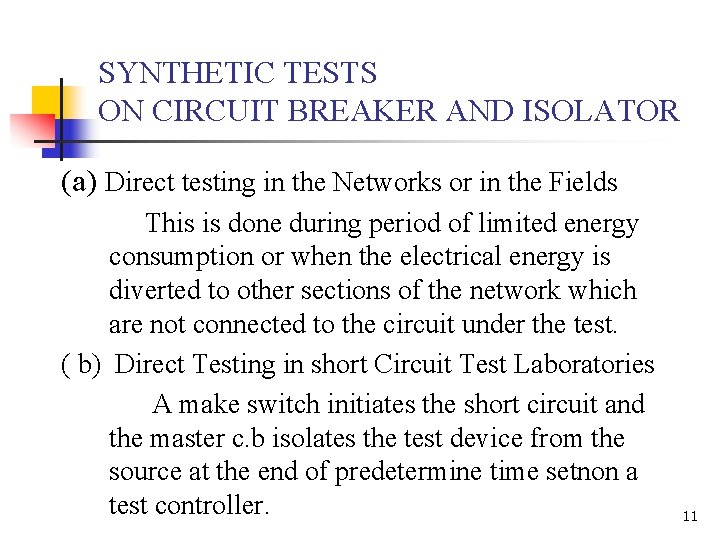 SYNTHETIC TESTS
ON CIRCUIT BREAKER AND ISOLATOR

(a) Direct testing in the Networks or in the Fields

This is done during period of limited energy consumption or when the electrical energy is diverted to other sections of the network which are not connected to the circuit under the test.

( b) Direct Testing in short Circuit Test Laboratories

A make switch initiates the short circuit and the master c.b isolates the test device from the source at the end of predetermine time setnon a test controller.

11